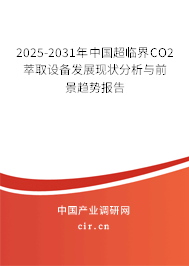 2025-2031年中国超临界CO2萃取设备发展现状分析与前景趋势报告

中国产业调研网

cir.cn